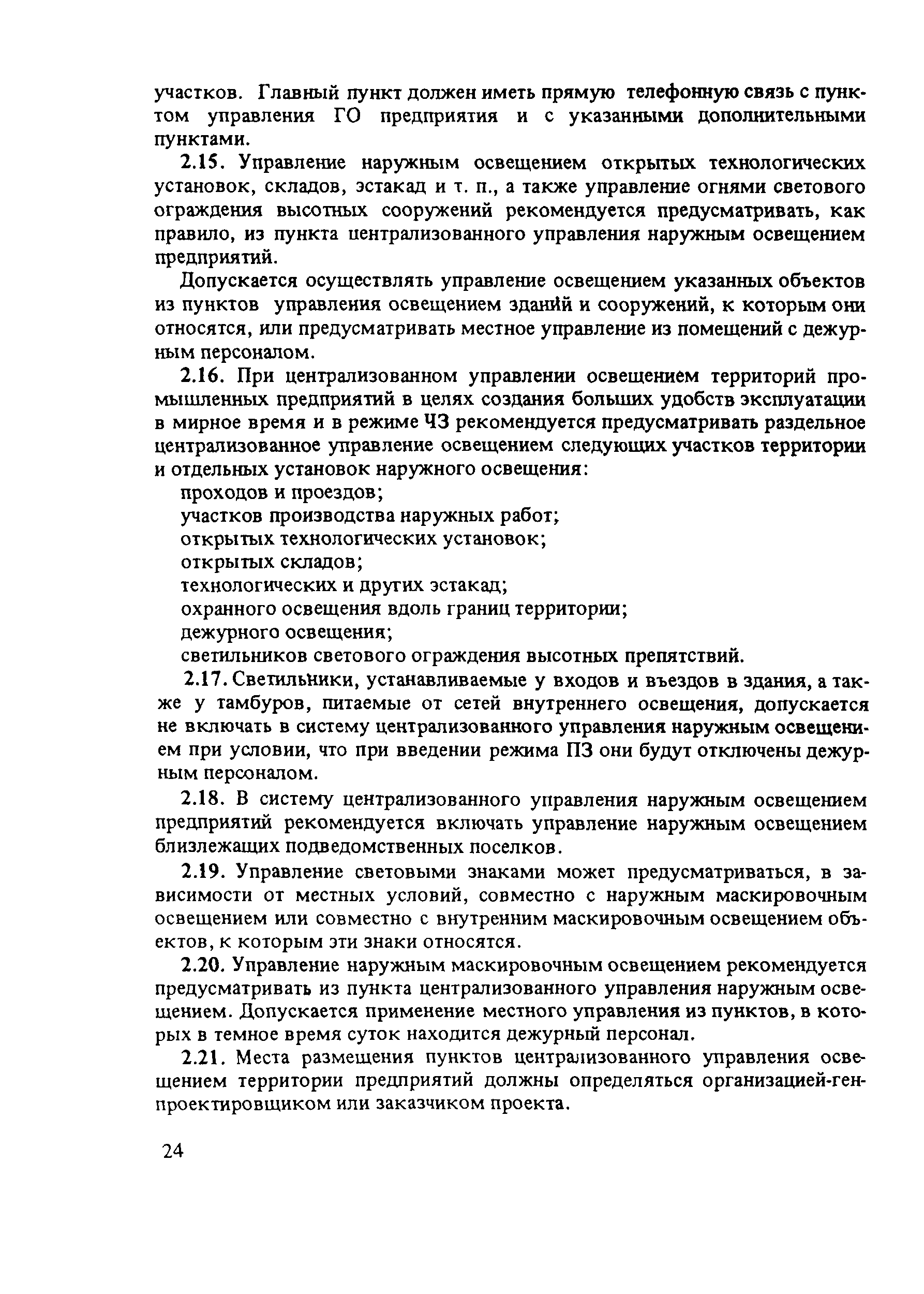 участков. Главный пункт должен иметь прямую телефонную связь с пунктом управления ГО предприятия и с указанными дополнительными пунктами.

2.15. Управление наружным освещением открытых технологических установок, складов, эстакад и т. п., а также управление огнями светового ограждения высотных сооружений рекомендуется предусматривать, как правило, из пункта централизованного управления наружным освещением предприятий.

Допускается осуществлять управление освещением указанных объектов из пунктов управления освещением зданий и сооружений, к которым они относятся, или предусматривать местное управление из помещений с дежурным персоналом.

2.16. При централизованном управлении освещением территорий промышленных предприятий в целях создания больших удобств эксплуатации в мирное время и в режиме ЧЗ рекомендуется предусматривать раздельное централизованное управление освещением следующих участков территории и отдельных установок наружного освещения:

проходов и проездов;
участков производства наружных работ;
открытых технологических установок;
открытых складов;
технологических и других эстакад;
охранного освещения вдоль границ территории;
дежурного освещения;
светильников светового ограждения высотных препятствий.

2.17. Светильники, устанавливаемые у входов и въездов в здания, а также у тамбуров, питаемые от сетей внутреннего освещения, допускается не включать в систему централизованного управления наружным освещением при условии, что при введении режима ПЗ они будут отключены дежурным персоналом.

2.18. В систему централизованного управления наружным освещением предприятий рекомендуется включать управление наружным освещением близлежащих подведомственных поселков.

2.19. Управление световыми знаками может предусматриваться, в зависимости от местных условий, совместно с наружным маскировочным освещением или совместно с внутренним маскировочным освещением объектов, к которым эти знаки относятся.

2.20. Управление наружным маскировочным освещением рекомендуется предусматривать из пункта централизованного управления наружным освещением. Допускается применение местного управления из пунктов, в которых в темное время суток находится дежурный персонал.

2.21. Места размещения пунктов централизованного управления освещением территории предприятий должны определяться организацией-генпроектировщиком или заказчиком проекта.

24